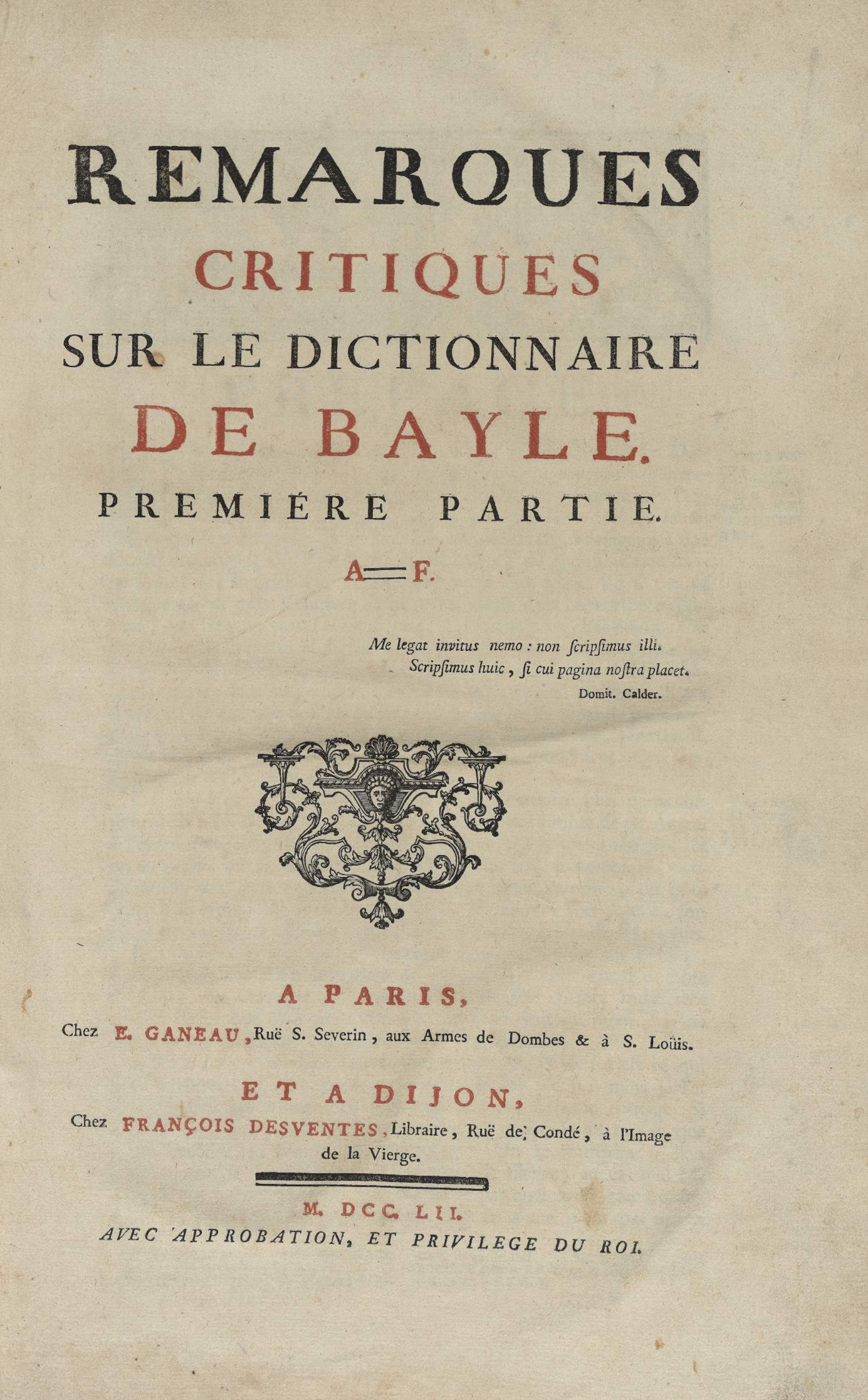 REMARQUES
CRITIQUES
SUR LE DICTIONNAIRE
DE BAYLE.
PREMIÉRE PARTIE.

A—F.

Me legat invitus nemo : non ſcripſimus illi.
Scripſimus huic, ſi cui pagina noſtra placet.
Domit. Calder.

A PARIS,
Chez E. GANEAU, Ruë S. Severin, aux Armes de Dombes & à S. Loüis.

ET A DIJON,
Chez FRANÇOIS DESVENTES, Libraire, Ruë de Condé, à l'Image de la Vierge.

M. DCC. LII.
AVEC APPROBATION, ET PRIVILEGE DU ROI.